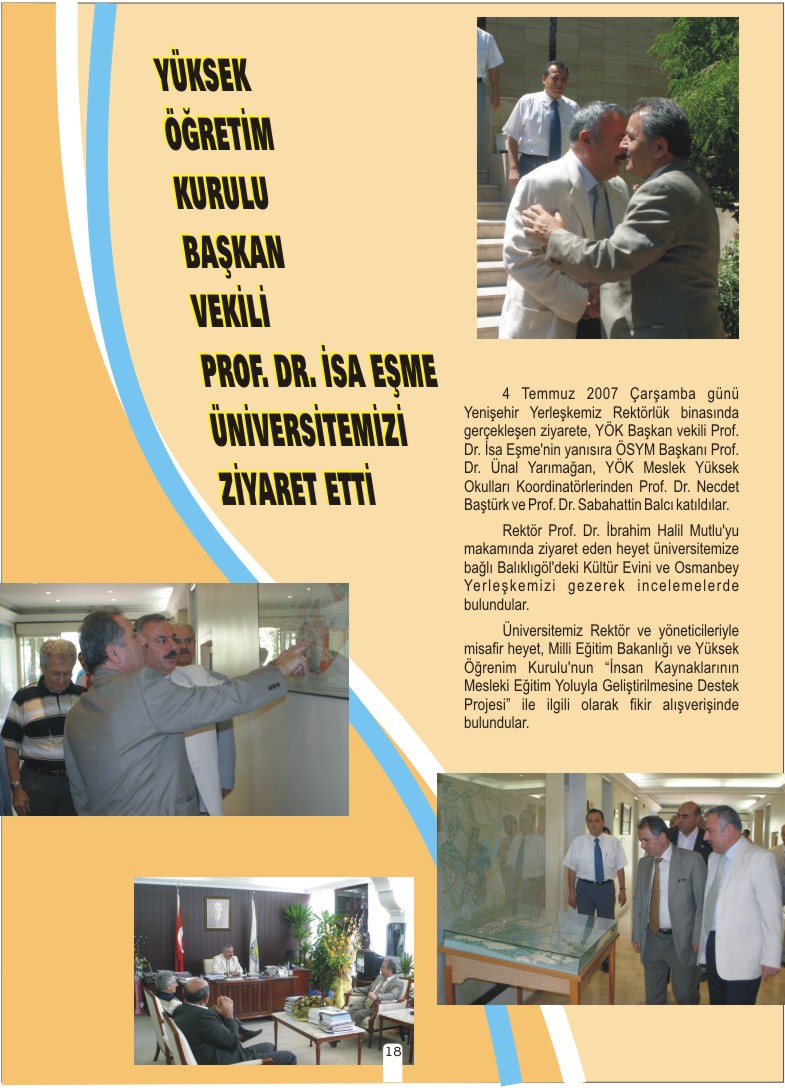 YÜKSEK ÖĞRETİM KURULU BAŞKAN VEKİLİ PROF. DR. İSA EŞME ÜNİVERSİTEMİZİ ZİYARET ETTİ

4 Temmuz 2007 Çarşamba günü Yenişehir Yerleşkemiz Rektörlük binasında gerçekleşen ziyarete, YÖK Başkan vekili Prof. Dr. İsa Eşme'nin yanısıra ÖSYM Başkanı Prof. Dr. Ünal Yarımağan, YÖK Meslek Yüksek Okulları Koordinatörlerinden Prof. Dr. Necdet Baştürk ve Prof. Dr. Sabahattin Balcı katıldılar.

Rektör Prof. Dr. İbrahim Halil Mutlu'yu makamında ziyaret eden heyet üniversitemize bağlı Balıklıgöl'deki Kültür Evini ve Osmanbey Yerleşkemizi gezerek incelemelerde bulundular.

Üniversitemiz Rektör ve yöneticileriyle misafir heyet, Milli Eğitim Bakanlığı ve Yüksek Öğrenim Kurulu'nun "İnsan Kaynaklarının Mesleki Eğitim Yoluyla Geliştirilmesine Destek Projesi" ile ilgili olarak fikir alışverişinde bulundular.

18